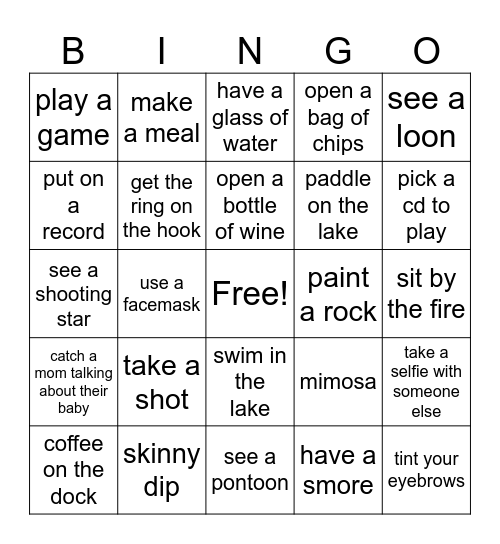 | B | I | N | G | O |
|---|---|---|---|---|
| play a game | make a meal | have a glass of water | open a bag of chips | see a loon |
| put on a record | get the ring on the hook | open a bottle of wine | paddle on the lake | pick a cd to play |
| see a shooting star | use a facemask | Free! | paint a rock | sit by the fire |
| catch a mom talking about their baby | take a shot | swim in the lake | mimosa | take a selfie with someone else |
| coffee on the dock | skinny dip | see a pontoon | have a smore | tint your eyebrows |